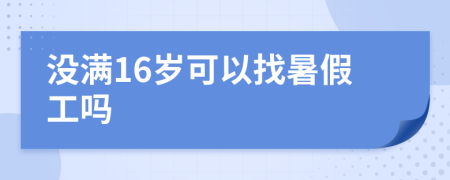 没满16岁可以找暑假工吗